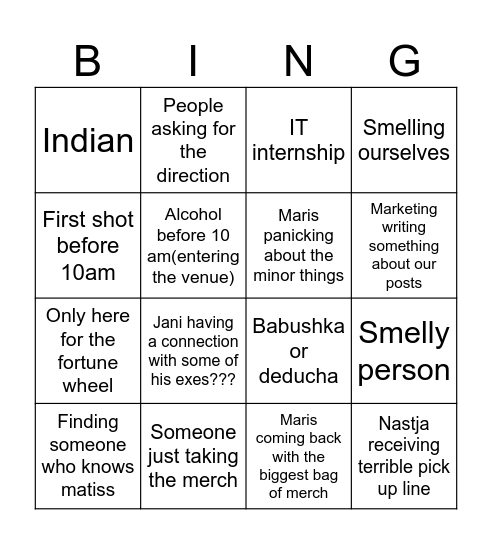 | B | I | N | G |
|---|---|---|---|
| Indian | People asking for the direction | IT internship | Smelling ourselves |
| First shot before 10am | Alcohol before 10 am(entering the venue) | Maris panicking about the minor things | Marketing writing something about our posts |
| Only here for the fortune wheel | Jani having a connection with some of his exes??? | Babushka or deducha | Smelly person |
| Finding someone who knows matiss | Someone just taking the merch | Maris coming back with the biggest bag of merch | Nastja receiving terrible pick up line |